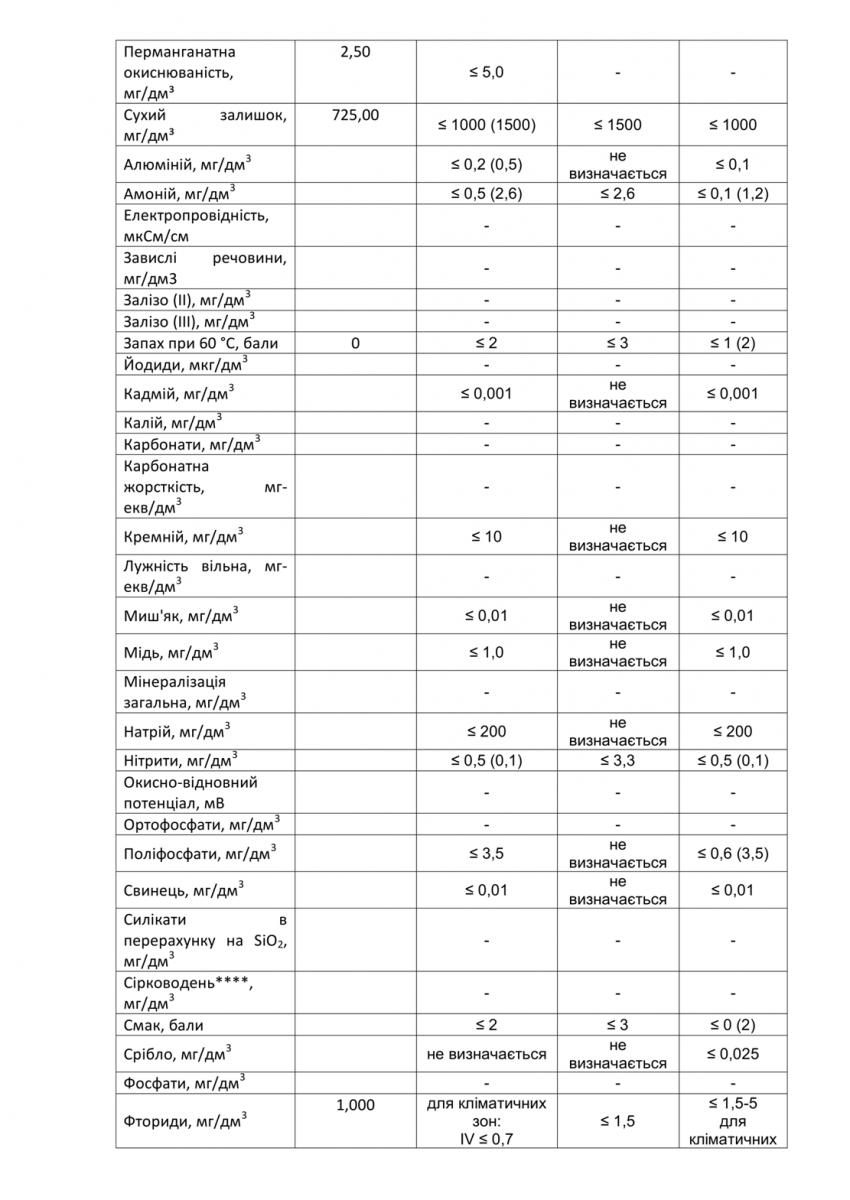 | Перманганатна окиснюваність, мг/дм$^3$ | 2,50 | ≤ 5,0 | - | - |
|---|---|---|---|---|
| Сухий залишок, мг/дм$^3$ | 725,00 | ≤ 1000 (1500) | ≤ 1500 | ≤ 1000 |
| Алюміній, мг/дм$^3$ | | ≤ 0,2 (0,5) | не визначається | ≤ 0,1 |
| Амоній, мг/дм$^3$ | | ≤ 0,5 (2,6) | ≤ 2,6 | ≤ 0,1 (1,2) |
| Електропровідність, мкСм/см | | - | - | - |
| Завислі речовини, мг/дм3 | | - | - | - |
| Залізо (II), мг/дм$^3$ | | - | - | - |
| Залізо (III), мг/дм$^3$ | | - | - | - |
| Запах при 60 °С, бали | 0 | ≤ 2 | ≤ 3 | ≤ 1 (2) |
| Йодиди, мкг/дм$^3$ | | - | - | - |
| Кадмій, мг/дм$^3$ | | ≤ 0,001 | не визначається | ≤ 0,001 |
| Калій, мг/дм$^3$ | | - | - | - |
| Карбонати, мг/дм$^3$ | | - | - | - |
| Карбонатна жорсткість, мг-екв/дм$^3$ | | - | - | - |
| Кремній, мг/дм$^3$ | | ≤ 10 | не визначається | ≤ 10 |
| Лужність вільна, мг-екв/дм$^3$ | | - | - | - |
| Миш'як, мг/дм$^3$ | | ≤ 0,01 | не визначається | ≤ 0,01 |
| Мідь, мг/дм$^3$ | | ≤ 1,0 | не визначається | ≤ 1,0 |
| Мінералізація загальна, мг/дм$^3$ | | - | - | - |
| Натрій, мг/дм$^3$ | | ≤ 200 | не визначається | ≤ 200 |
| Нітрити, мг/дм$^3$ | | ≤ 0,5 (0,1) | ≤ 3,3 | ≤ 0,5 (0,1) |
| Окисно-відновний потенціал, мВ | | - | - | - |
| Ортофосфати, мг/дм$^3$ | | - | - | - |
| Поліфосфати, мг/дм$^3$ | | ≤ 3,5 | не визначається | ≤ 0,6 (3,5) |
| Свинець, мг/дм$^3$ | | ≤ 0,01 | не визначається | ≤ 0,01 |
| Силікати в перерахунку на $SiO_2$, мг/дм$^3$ | | - | - | - |
| Сірководень****, мг/дм$^3$ | | - | - | - |
| Смак, бали | | ≤ 2 | ≤ 3 | ≤ 0 (2) |
| Срібло, мг/дм$^3$ | | не визначається | не визначається | ≤ 0,025 |
| Фосфати, мг/дм$^3$ | | - | - | - |
| Фториди, мг/дм$^3$ | 1,000 | для кліматичних зон: IV ≤ 0,7 | ≤ 1,5 | ≤ 1,5-5 для кліматичних |